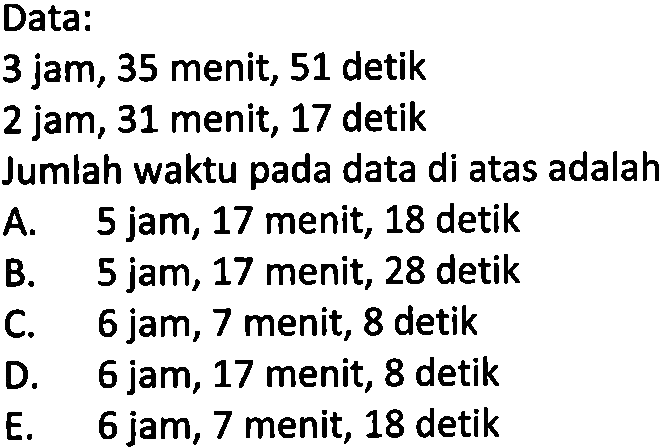 Data:
3 jam, 35 menit, 51 detik
2 jam, 31 menit, 17 detik
Jumlah waktu pada data di atas adalah
A. 5 jam, 17 menit, 18 detik
B. 5 jam, 17 menit, 28 detik
C. 6 jam, 7 menit, 8 detik
D. 6 jam, 17 menit, 8 detik
E. 6 jam, 7 menit, 18 detik